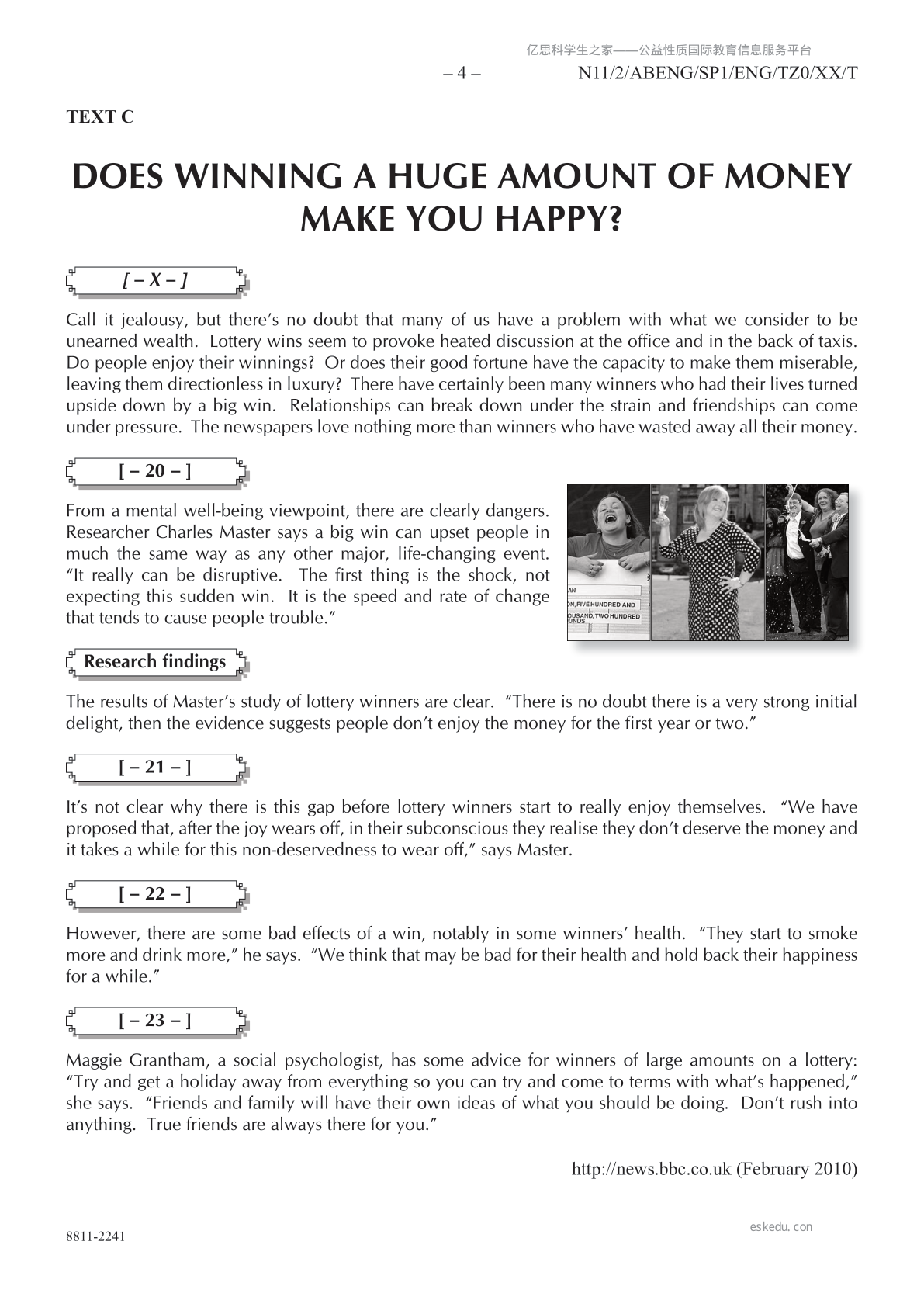 亿思科学生之家——公益性质国际教育信息服务平台

– 4 –

N11/2/ABENG/SP1/ENG/TZ0/XX/T

TEXT C

DOES WINNING A HUGE AMOUNT OF MONEY MAKE YOU HAPPY?

[ – X – ]

Call it jealousy, but there's no doubt that many of us have a problem with what we consider to be unearned wealth. Lottery wins seem to provoke heated discussion at the office and in the back of taxis. Do people enjoy their winnings? Or does their good fortune have the capacity to make them miserable, leaving them directionless in luxury? There have certainly been many winners who had their lives turned upside down by a big win. Relationships can break down under the strain and friendships can come under pressure. The newspapers love nothing more than winners who have wasted away all their money.

[ – 20 – ]

From a mental well-being viewpoint, there are clearly dangers. Researcher Charles Master says a big win can upset people in much the same way as any other major, life-changing event. "It really can be disruptive. The first thing is the shock, not expecting this sudden win. It is the speed and rate of change that tends to cause people trouble."

AN
ON, FIVE HUNDRED AND
OUSAND, TWO HUNDRED
UNDS

Research findings

The results of Master's study of lottery winners are clear. "There is no doubt there is a very strong initial delight, then the evidence suggests people don't enjoy the money for the first year or two."

[ – 21 – ]

It's not clear why there is this gap before lottery winners start to really enjoy themselves. "We have proposed that, after the joy wears off, in their subconscious they realise they don't deserve the money and it takes a while for this non-deservedness to wear off," says Master.

[ – 22 – ]

However, there are some bad effects of a win, notably in some winners' health. "They start to smoke more and drink more," he says. "We think that may be bad for their health and hold back their happiness for a while."

[ – 23 – ]

Maggie Grantham, a social psychologist, has some advice for winners of large amounts on a lottery: "Try and get a holiday away from everything so you can try and come to terms with what's happened," she says. "Friends and family will have their own ideas of what you should be doing. Don't rush into anything. True friends are always there for you."

http://news.bbc.co.uk (February 2010)

8811-2241

eskedu.con